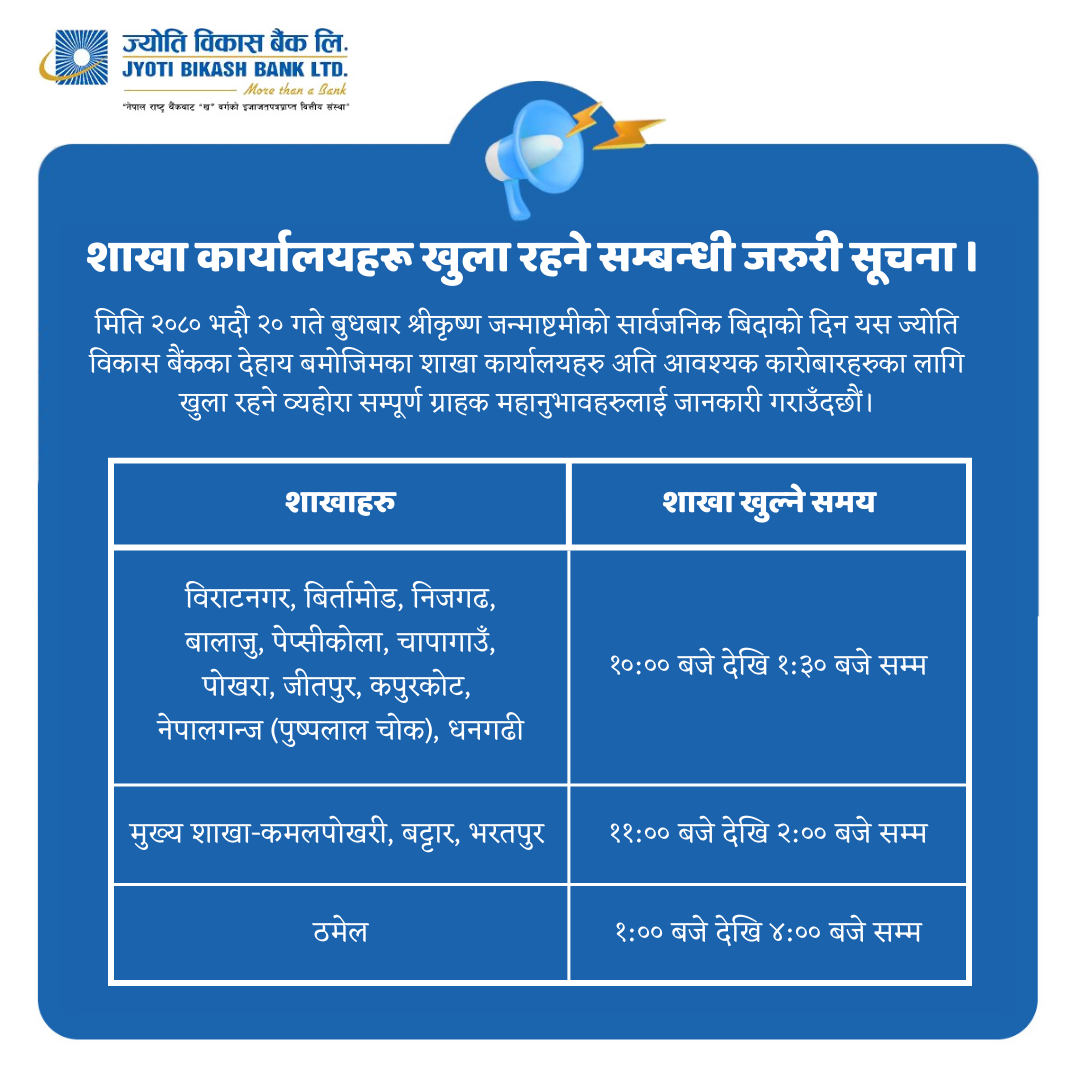 ज्योति विकास बैंक लि.
JYOTI BIKASH BANK LTD.
More than a Bank
"नेपाल राष्ट्र बैंकबाट "ख" वर्गको इजाजतपत्रप्राप्त वित्तीय संस्था"

शाखा कार्यालयहरू खुला रहने सम्बन्धी जरुरी सूचना ।

मिति २०८० भदौ २० गते बुधबार श्रीकृष्ण जन्माष्टमीको सार्वजनिक बिदाको दिन यस ज्योति विकास बैंकका देहाय बमोजिमका शाखा कार्यालयहरु अति आवश्यक कारोबारहरुका लागि खुला रहने व्यहोरा सम्पूर्ण ग्राहक महानुभावहरुलाई जानकारी गराउँदछौं।

| शाखाहरु | शाखा खुल्ने समय |
|---|---|
| विराटनगर, बिर्तामोड, निजगढ, बालाजु, पेप्सीकोला, चापागाउँ, पोखरा, जीतपुर, कपुरकोट, नेपालगन्ज (पुष्पलाल चोक), धनगढी | १०:०० बजे देखि १:३० बजे सम्म |
| मुख्य शाखा-कमलपोखरी, बट्टार, भरतपुर | ११:०० बजे देखि २:०० बजे सम्म |
| ठमेल | १:०० बजे देखि ४:०० बजे सम्म |